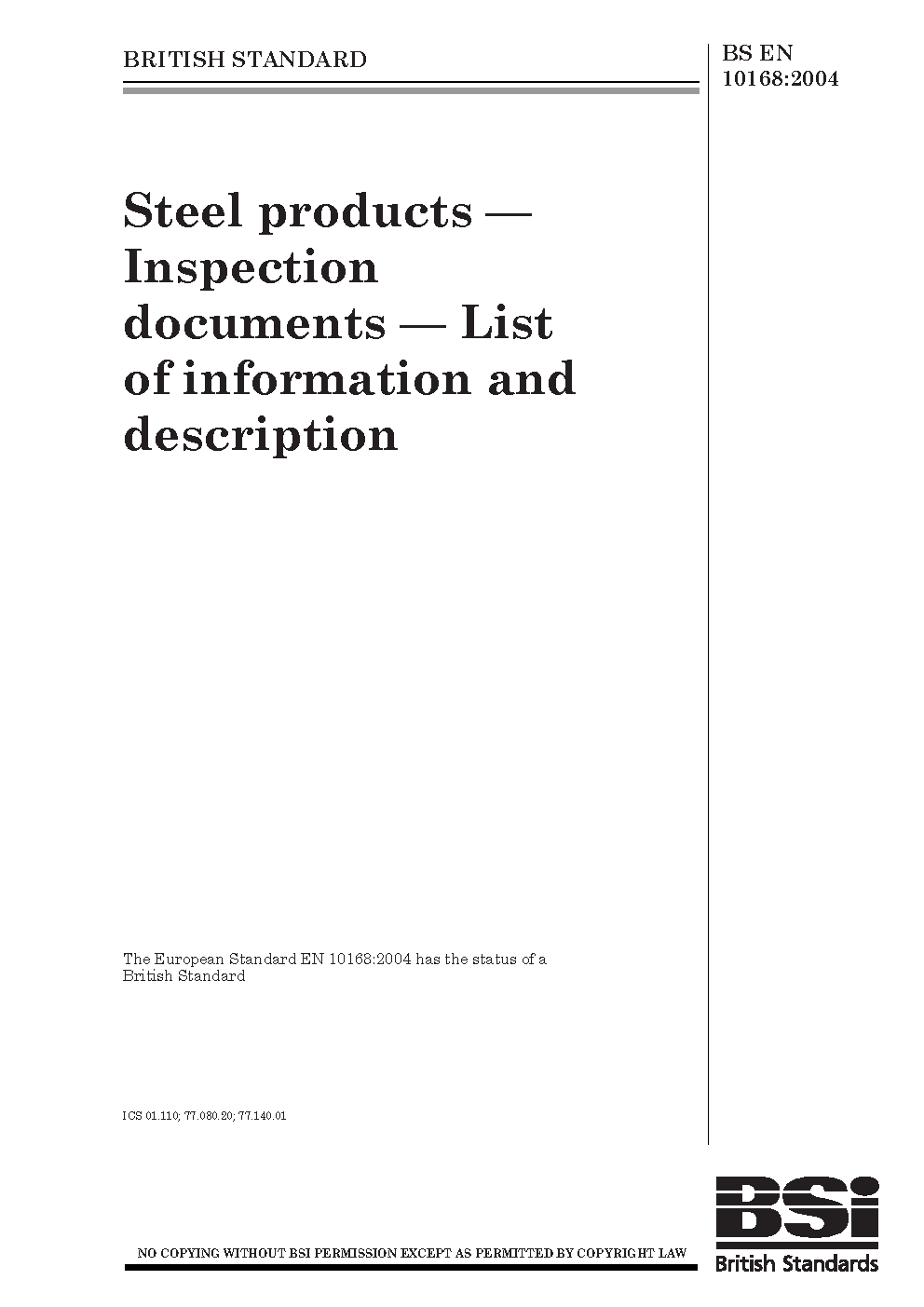 BRITISH STANDARD

BS EN
10168:2004

Steel products — Inspection documents — List of information and description

The European Standard EN 10168:2004 has the status of a British Standard

ICS 01.110; 77.080.20; 77.140.01

NO COPYING WITHOUT BSI PERMISSION EXCEPT AS PERMITTED BY COPYRIGHT LAW

BSi
British Standards